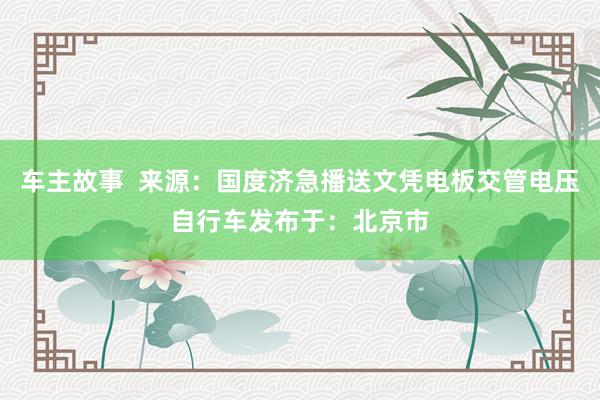 车主故事  来源：国度济急播送文凭电板交管电压自行车发布于：北京市